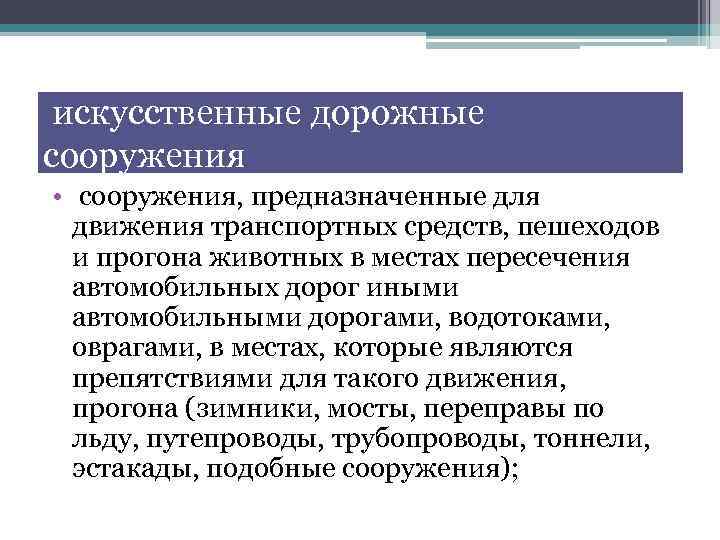 искусственные дорожные сооружения

• сооружения, предназначенные для движения транспортных средств, пешеходов и прогона животных в местах пересечения автомобильных дорог иными автомобильными дорогами, водотоками, оврагами, в местах, которые являются препятствиями для такого движения, прогона (зимники, мосты, переправы по льду, путепроводы, трубопроводы, тоннели, эстакады, подобные сооружения);